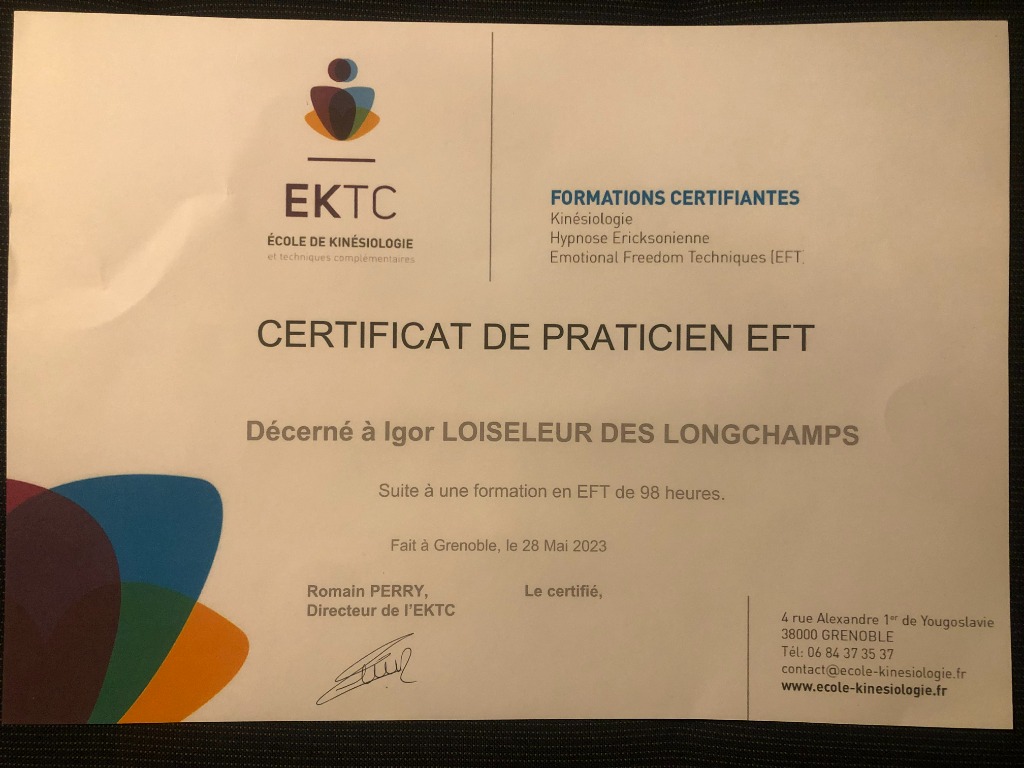 EKTC
ÉCOLE DE KINÉSIOLOGIE
et techniques complémentaires

FORMATIONS CERTIFIANTES
Kinésiologie
Hypnose Ericksonienne
Emotional Freedom Techniques (EFT)

CERTIFICAT DE PRATICIEN EFT

Décerné à Igor LOISELEUR DES LONGCHAMPS

Suite à une formation en EFT de 98 heures.

Fait à Grenoble, le 28 Mai 2023

Romain PERRY,
Directeur de l'EKTC

Le certifié,

4 rue Alexandre 1$^{er}$ de Yougoslavie
38000 GRENOBLE
Tél: 06 84 37 35 37
contact@ecole-kinesiologie.fr
www.ecole-kinesiologie.fr